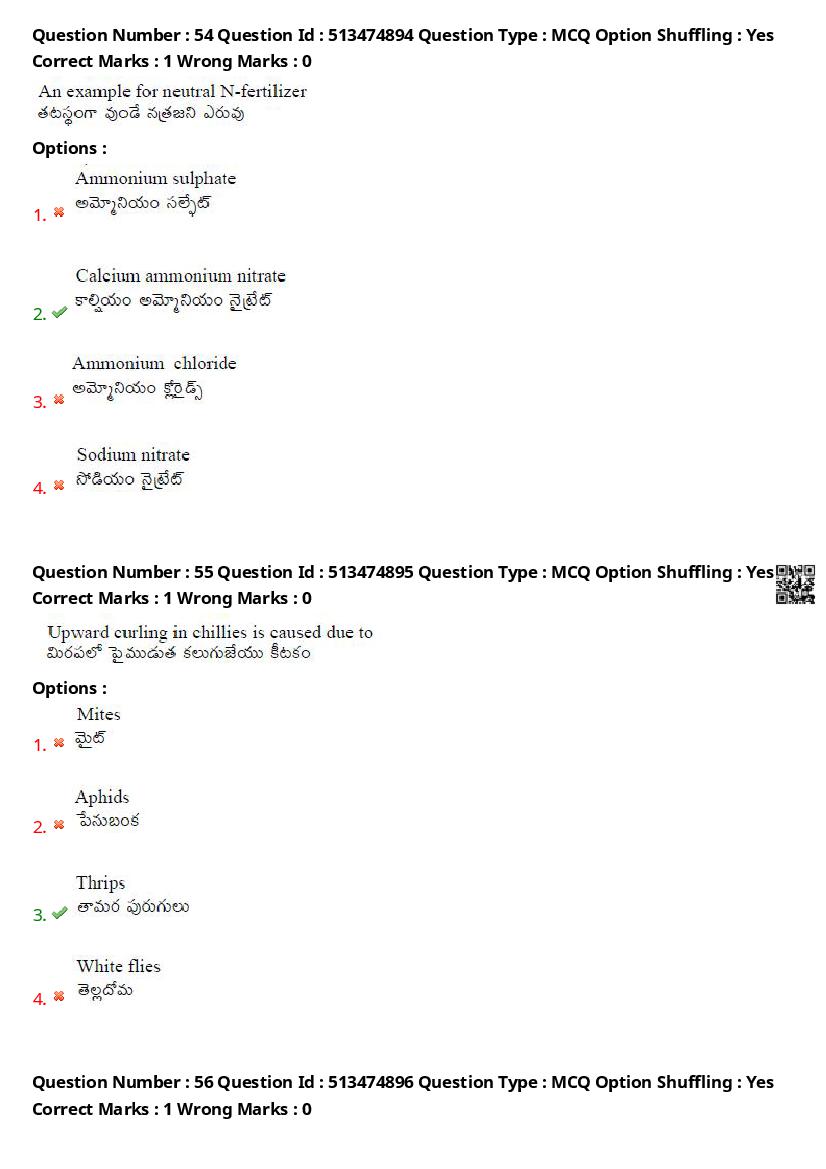 Question Number : 54 Question Id : 513474894 Question Type : MCQ Option Shuffling : Yes
Correct Marks : 1 Wrong Marks : 0

An example for neutral N-fertilizer
తటస్థంగా వుండే నత్రజని ఎరువు

Options :

1. Ammonium sulphate
అమ్మోనియం సల్ఫేట్

2. Calcium ammonium nitrate
కాల్షియం అమ్మోనియం నైట్రేట్

3. Ammonium chloride
అమ్మోనియం క్లోరైడ్స్

4. Sodium nitrate
సోడియం నైట్రేట్

Question Number : 55 Question Id : 513474895 Question Type : MCQ Option Shuffling : Yes
Correct Marks : 1 Wrong Marks : 0

Upward curling in chillies is caused due to
మిరపలో పైముడుత కలుగుజేయు కీటకం

Options :

1. Mites
మైట్

2. Aphids
పేనుబంక

3. Thrips
తామర పురుగులు

4. White flies
తెల్లదోమ

Question Number : 56 Question Id : 513474896 Question Type : MCQ Option Shuffling : Yes
Correct Marks : 1 Wrong Marks : 0